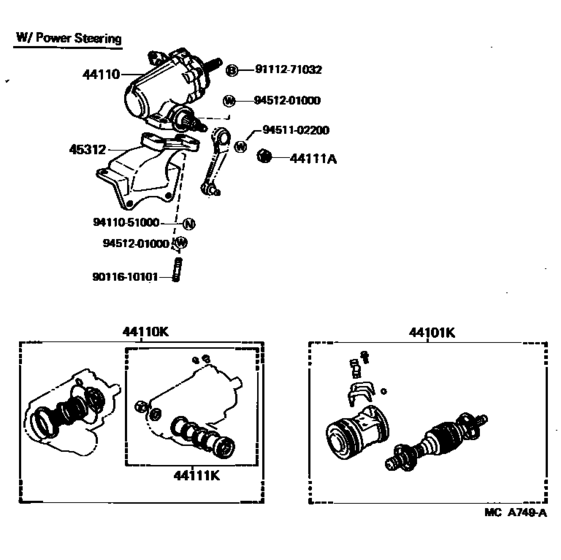 W/ Power Steering

44110

B 91112-71032

W 94512-01000

94511-02200

W

44111A

45312

94110-51000 N

94512-01000 W

90116-10101

44110K

44111K

44101K

MC A749-A